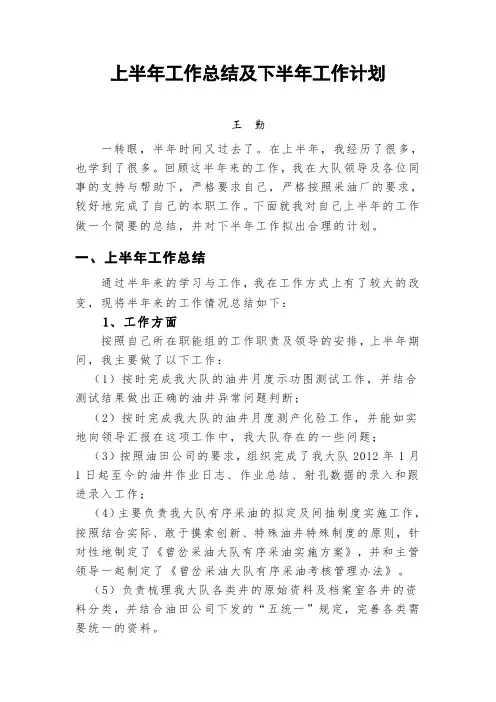 上半年工作总结及下半年工作计划

王 勤

一转眼，半年时间又过去了。在上半年，我经历了很多，也学到了很多。回顾这半年来的工作，我在大队领导及各位同事的支持与帮助下，严格要求自己，严格按照采油厂的要求，较好地完成了自己的本职工作。下面就我对自己上半年的工作做一个简要的总结，并对下半年工作拟出合理的计划。

一、上半年工作总结

通过半年来的学习与工作，我在工作方式上有了较大的改变，现将半年来的工作情况总结如下：

1、工作方面

按照自己所在职能组的工作职责及领导的安排，上半年期间，我主要做了以下工作：

（1）按时完成我大队的油井月度示功图测试工作，并结合测试结果做出正确的油井异常问题判断；

（2）按时完成我大队的油井月度测产化验工作，并能如实地向领导汇报在这项工作中，我大队存在的一些问题；

（3）按照油田公司的要求，组织完成了我大队 2012 年 1 月 1 日起至今的油井作业日志、作业总结、射孔数据的录入和跟进录入工作；

（4）主要负责我大队有序采油的拟定及间抽制度实施工作，按照结合实际、敢于摸索创新、特殊油井特殊制度的原则，针对性地制定了《曾岔采油大队有序采油实施方案》，并和主管领导一起制定了《曾岔采油大队有序采油考核管理办法》。

（5）负责梳理我大队各类井的原始资料及档案室各井的资料分类，并结合油田公司下发的“五统一”规定，完善各类需要统一的资料。